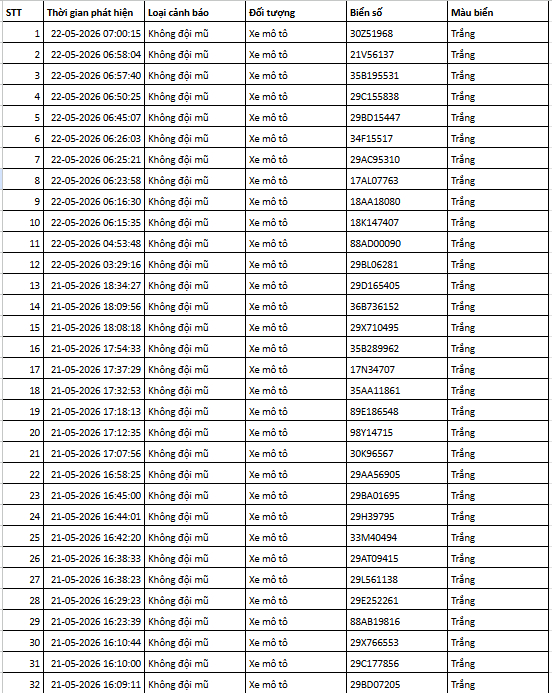 | STT | Thời gian phát hiện | Loại cảnh báo | Đối tượng | Biển số | Màu biển |
|---|---|---|---|---|---|
| 1 | 22-05-2026 07:00:15 | Không đội mũ | Xe mô tô | 30Z51968 | Trắng |
| 2 | 22-05-2026 06:58:04 | Không đội mũ | Xe mô tô | 21V56137 | Trắng |
| 3 | 22-05-2026 06:57:40 | Không đội mũ | Xe mô tô | 35B195531 | Trắng |
| 4 | 22-05-2026 06:50:25 | Không đội mũ | Xe mô tô | 29C155838 | Trắng |
| 5 | 22-05-2026 06:45:07 | Không đội mũ | Xe mô tô | 29BD15447 | Trắng |
| 6 | 22-05-2026 06:26:03 | Không đội mũ | Xe mô tô | 34F15517 | Trắng |
| 7 | 22-05-2026 06:25:21 | Không đội mũ | Xe mô tô | 29AC95310 | Trắng |
| 8 | 22-05-2026 06:23:58 | Không đội mũ | Xe mô tô | 17AL07763 | Trắng |
| 9 | 22-05-2026 06:16:30 | Không đội mũ | Xe mô tô | 18AA18080 | Trắng |
| 10 | 22-05-2026 06:15:35 | Không đội mũ | Xe mô tô | 18K147407 | Trắng |
| 11 | 22-05-2026 04:53:48 | Không đội mũ | Xe mô tô | 88AD00090 | Trắng |
| 12 | 22-05-2026 03:29:16 | Không đội mũ | Xe mô tô | 29BL06281 | Trắng |
| 13 | 21-05-2026 18:34:27 | Không đội mũ | Xe mô tô | 29D165405 | Trắng |
| 14 | 21-05-2026 18:09:56 | Không đội mũ | Xe mô tô | 36B736152 | Trắng |
| 15 | 21-05-2026 18:08:18 | Không đội mũ | Xe mô tô | 29X710495 | Trắng |
| 16 | 21-05-2026 17:54:33 | Không đội mũ | Xe mô tô | 35B289962 | Trắng |
| 17 | 21-05-2026 17:37:29 | Không đội mũ | Xe mô tô | 17N34707 | Trắng |
| 18 | 21-05-2026 17:32:53 | Không đội mũ | Xe mô tô | 35AA11861 | Trắng |
| 19 | 21-05-2026 17:18:13 | Không đội mũ | Xe mô tô | 89E186548 | Trắng |
| 20 | 21-05-2026 17:12:35 | Không đội mũ | Xe mô tô | 98Y14715 | Trắng |
| 21 | 21-05-2026 17:07:56 | Không đội mũ | Xe mô tô | 30K96567 | Trắng |
| 22 | 21-05-2026 16:58:25 | Không đội mũ | Xe mô tô | 29AA56905 | Trắng |
| 23 | 21-05-2026 16:45:00 | Không đội mũ | Xe mô tô | 29BA01695 | Trắng |
| 24 | 21-05-2026 16:44:01 | Không đội mũ | Xe mô tô | 29H39795 | Trắng |
| 25 | 21-05-2026 16:42:20 | Không đội mũ | Xe mô tô | 33M40494 | Trắng |
| 26 | 21-05-2026 16:38:33 | Không đội mũ | Xe mô tô | 29AT09415 | Trắng |
| 27 | 21-05-2026 16:38:23 | Không đội mũ | Xe mô tô | 29L561138 | Trắng |
| 28 | 21-05-2026 16:29:23 | Không đội mũ | Xe mô tô | 29E252261 | Trắng |
| 29 | 21-05-2026 16:23:39 | Không đội mũ | Xe mô tô | 88AB19816 | Trắng |
| 30 | 21-05-2026 16:10:44 | Không đội mũ | Xe mô tô | 29X766553 | Trắng |
| 31 | 21-05-2026 16:10:00 | Không đội mũ | Xe mô tô | 29C177856 | Trắng |
| 32 | 21-05-2026 16:09:11 | Không đội mũ | Xe mô tô | 29BD07205 | Trắng |